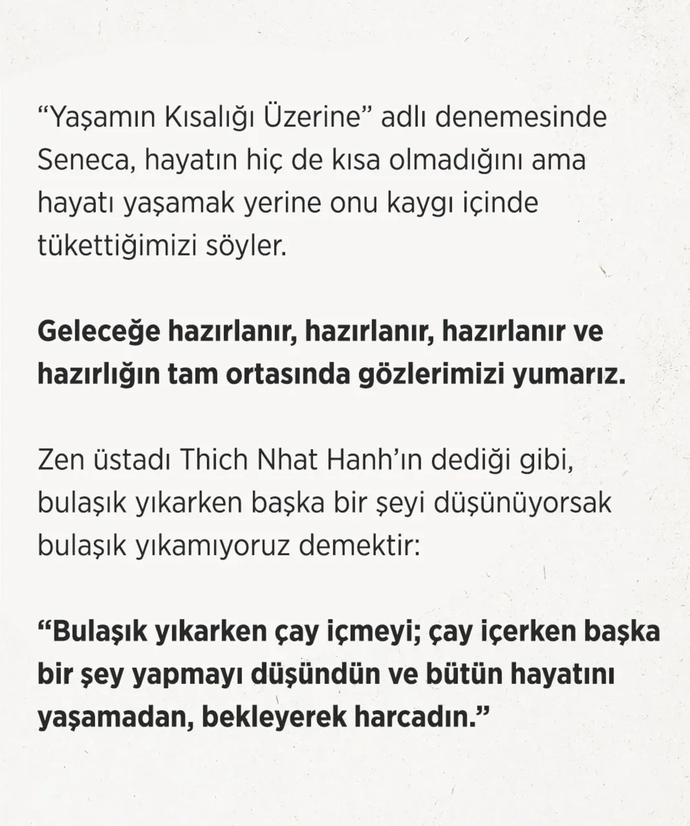 “Yaşamın Kısalığı Üzerine” adlı denemesinde Seneca, hayatın hiç de kısa olmadığını ama hayatı yaşamak yerine onu kaygı içinde tükettiğimizi söyler.

Geleceğe hazırlanır, hazırlanır, hazırlanır ve hazırlığın tam ortasında gözlerimizi yumarız.

Zen üstadı Thich Nhat Hanh’ın dediği gibi, bulaşık yıkarken başka bir şeyi düşünüyorsak bulaşık yıkamıyoruz demektir:

“Bulaşık yıkarken çay içmeyi; çay içerken başka bir şey yapmayı düşündün ve bütün hayatını yaşamadan, bekleyerek harcadın.”